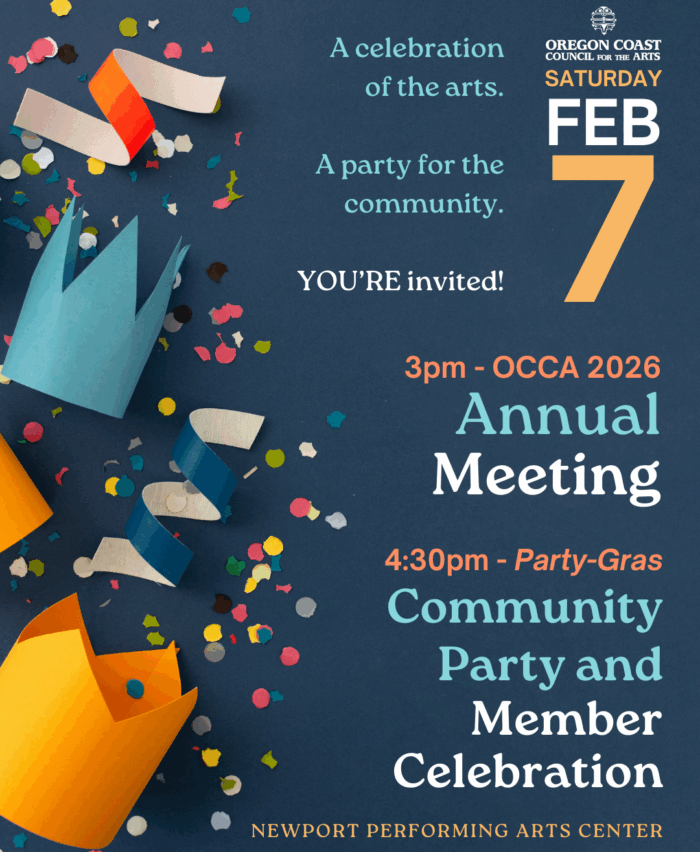 A celebration of the arts.

A party for the community.

YOU'RE invited!

OREGON COAST COUNCIL FOR THE ARTS

SATURDAY

FEB

7

3pm - OCCA 2026

Annual Meeting

4:30pm - Party-Gras

Community Party and Member Celebration

NEWPORT PERFORMING ARTS CENTER